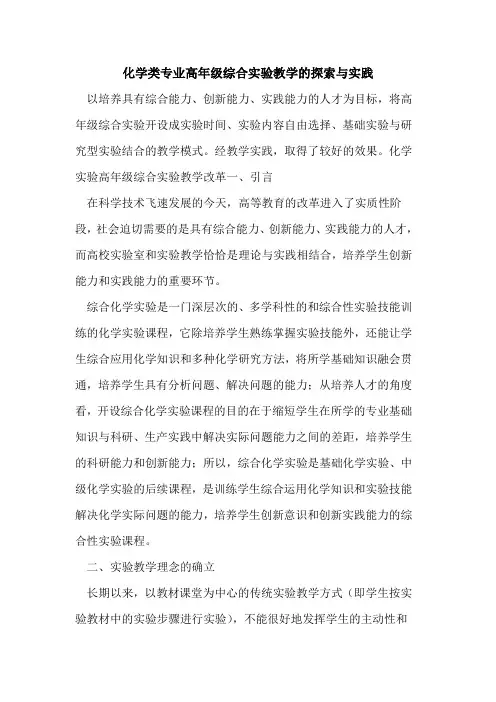 化学类专业高年级综合实验教学的探索与实践

以培养具有综合能力、创新能力、实践能力的人才为目标，将高年级综合实验开设成实验时间、实验内容自由选择、基础实验与研究型实验结合的教学模式。经教学实践，取得了较好的效果。化学实验高年级综合实验教学改革一、引言

在科学技术飞速发展的今天，高等教育的改革进入了实质性阶段，社会迫切需要的是具有综合能力、创新能力、实践能力的人才，而高校实验室和实验教学恰恰是理论与实践相结合，培养学生创新能力和实践能力的重要环节。

综合化学实验是一门深层次的、多学科性的和综合性实验技能训练的化学实验课程，它除培养学生熟练掌握实验技能外，还能让学生综合应用化学知识和多种化学研究方法，将所学基础知识融会贯通，培养学生具有分析问题、解决问题的能力；从培养人才的角度看，开设综合化学实验课程的目的在于缩短学生在所学的专业基础知识与科研、生产实践中解决实际问题能力之间的差距，培养学生的科研能力和创新能力；所以，综合化学实验是基础化学实验、中级化学实验的后续课程，是训练学生综合运用化学知识和实验技能解决化学实际问题的能力，培养学生创新意识和创新实践能力的综合性实验课程。

二、实验教学理念的确立

长期以来，以教材课堂为中心的传统实验教学方式（即学生按实验教材中的实验步骤进行实验），不能很好地发挥学生的主动性和